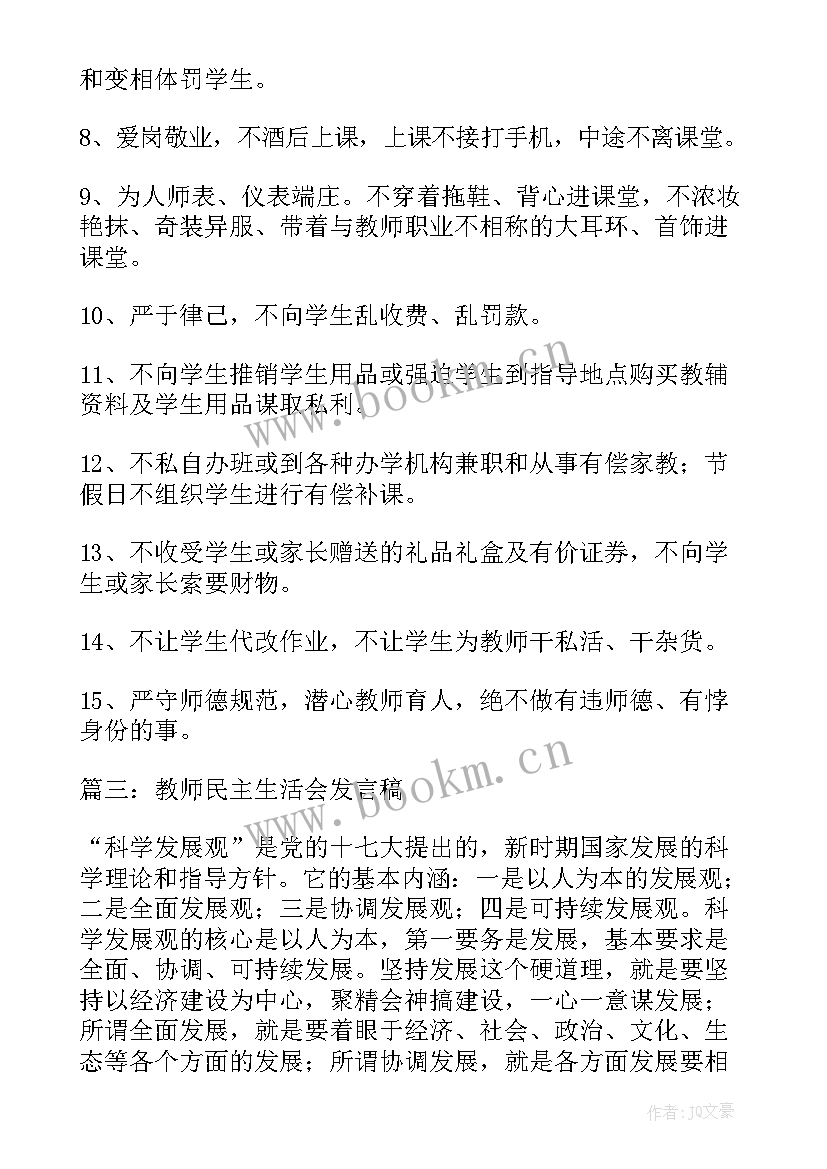 和变相体罚学生。

8、爱岗敬业，不酒后上课，上课不接打手机，中途不离课堂。

9、为人师表、仪表端庄。不穿着拖鞋、背心进课堂，不浓妆艳抹、奇装异服、带着与教师职业不相称的大耳环、首饰进课堂。

10、严于律己，不向学生乱收费、乱罚款。

11、不向学生推销学生用品或强迫学生到指导地点购买教辅资料及学生用品谋取私利。

12、不私自办班或到各种办学机构兼职和从事有偿家教；节假日不组织学生进行有偿补课。

13、不收受学生或家长赠送的礼品礼盒及有价证券，不向学生或家长索要财物。

14、不让学生代改作业，不让学生为教师干私活、干杂货。

15、严守师德规范，潜心教师育人，绝不做有违师德、有悖身份的事。

篇三：教师民主生活会发言稿

“科学发展观”是党的十七大提出的，新时期国家发展的科学理论和指导方针。它的基本内涵：一是以人为本的发展观；二是全面发展观；三是协调发展观；四是可持续发展观。科学发展观的核心是以人为本，第一要务是发展，基本要求是全面、协调、可持续发展。坚持发展这个硬道理，就是要坚持以经济建设为中心，聚精会神搞建设，一心一意谋发展；所谓全面发展，就是要着眼于经济、社会、政治、文化、生态等各个方面的发展；所谓协调发展，就是各方面发展要相

www.bookm.cn
www.bookm.cn
作者：JQ文豪